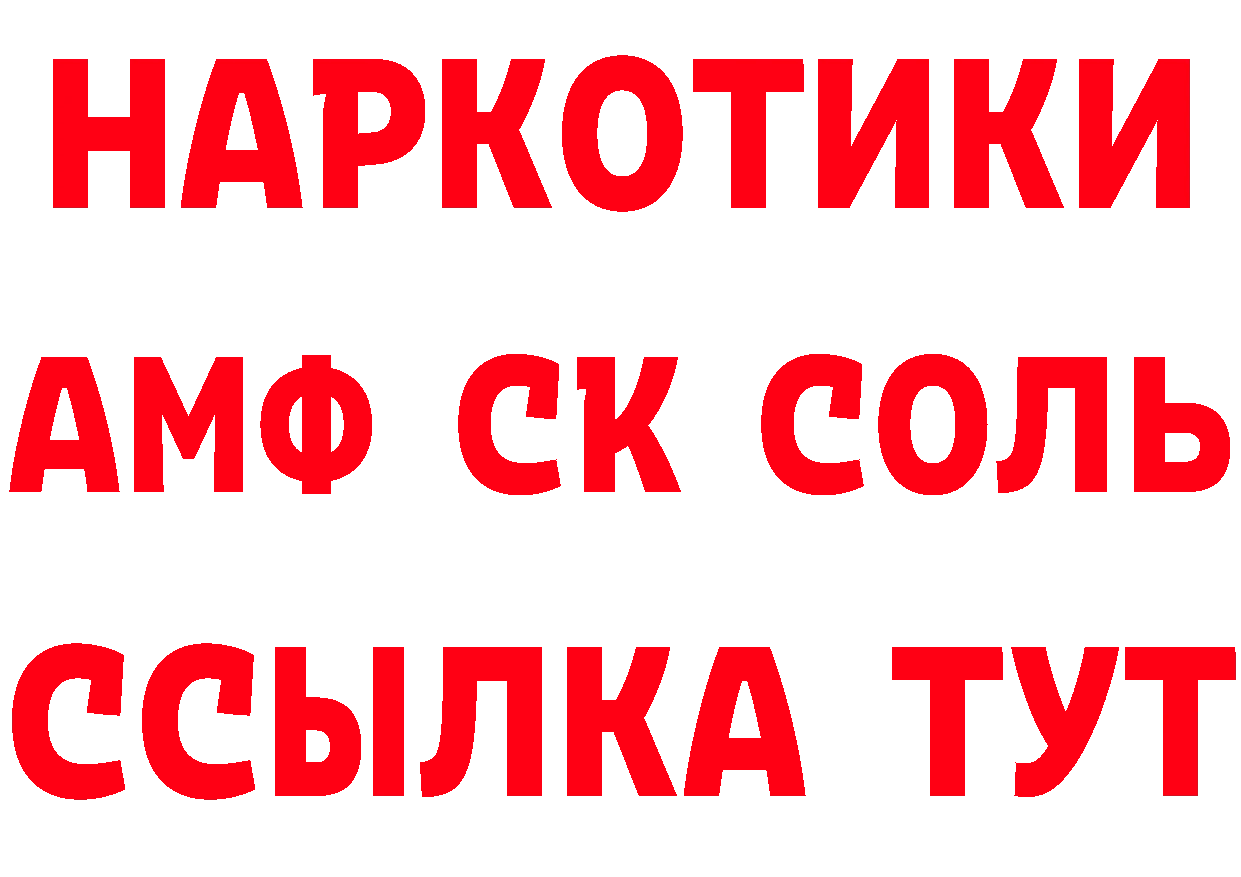 НАРКОТИКИ

АМФ СК СОЛЬ

ССЫЛКА ТУТ